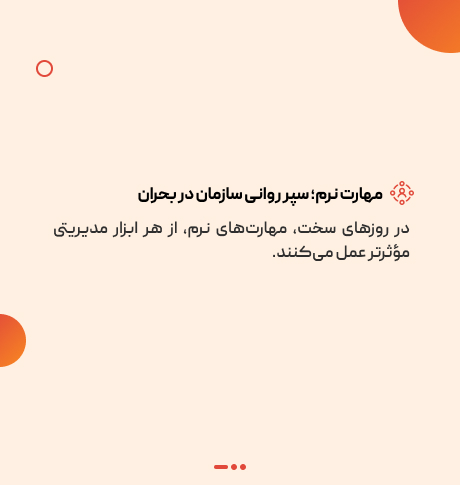 مهارت نرم؛ سپر روانی سازمان در بحران

در روزهای سخت، مهارت‌های نرم، از هر ابزار مدیریتی مؤثرتر عمل می‌کنند.